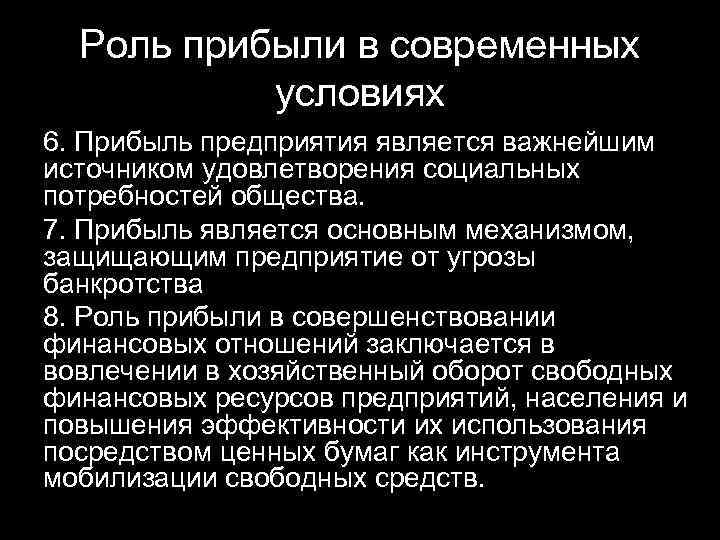 Роль прибыли в современных условиях

6. Прибыль предприятия является важнейшим источником удовлетворения социальных потребностей общества.

7. Прибыль является основным механизмом, защищающим предприятие от угрозы банкротства

8. Роль прибыли в совершенствовании финансовых отношений заключается в вовлечении в хозяйственный оборот свободных финансовых ресурсов предприятий, населения и повышения эффективности их использования посредством ценных бумаг как инструмента мобилизации свободных средств.